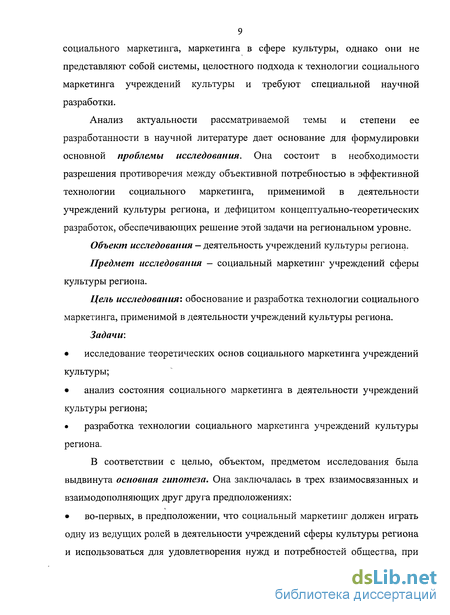 9

социального маркетинга, маркетинга в сфере культуры, однако они не представляют собой системы, целостного подхода к технологии социального маркетинга учреждений культуры и требуют специальной научной разработки.

Анализ актуальности рассматриваемой темы и степени ее разработанности в научной литературе дает основание для формулировки основной проблемы исследования. Она состоит в необходимости разрешения противоречия между объективной потребностью в эффективной технологии социального маркетинга, применимой в деятельности учреждений культуры региона, и дефицитом концептуально-теоретических разработок, обеспечивающих решение этой задачи на региональном уровне.

Объект исследования – деятельность учреждений культуры региона.

Предмет исследования – социальный маркетинг учреждений сферы культуры региона.

Цель исследования: обоснование и разработка технологии социального маркетинга, применимой в деятельности учреждений культуры региона.

Задачи:

• исследование теоретических основ социального маркетинга учреждений культуры;

• анализ состояния социального маркетинга в деятельности учреждений культуры региона;

• разработка технологии социального маркетинга учреждений культуры региона.

В соответствии с целью, объектом, предметом исследования была выдвинута основная гипотеза. Она заключалась в трех взаимосвязанных и взаимодополняющих друг друга предположениях:

• во-первых, в предположении, что социальный маркетинг должен играть одну из ведущих ролей в деятельности учреждений сферы культуры региона и использоваться для удовлетворения нужд и потребностей общества, при

dsLib.net
библиотека диссертаций